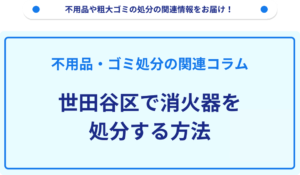 不用品や粗大ゴミの処分の関連情報をお届け！

不用品・ゴミ処分の関連コラム

世田谷区で消火器を処分する方法